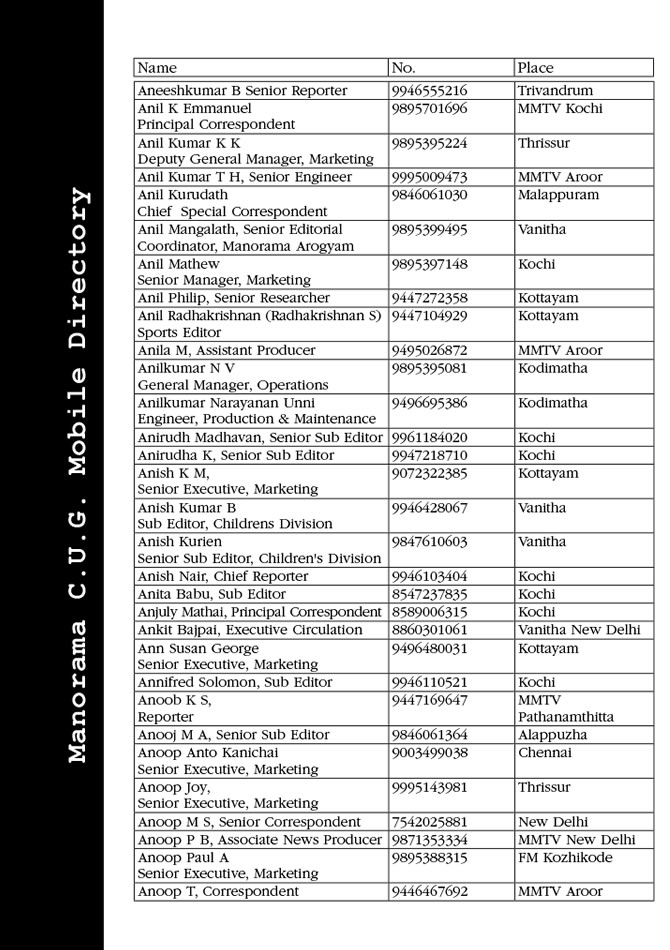 Manorama C.U.G. Mobile Directory

| Name | No. | Place |
|---|---|---|
| Aneeshkumar B Senior Reporter | 9946555216 | Trivandrum |
| Anil K Emmanuel Principal Correspondent | 9895701696 | MMTV Kochi |
| Anil Kumar K K Deputy General Manager, Marketing | 9895395224 | Thrissur |
| Anil Kumar T H, Senior Engineer | 9995009473 | MMTV Aroor |
| Anil Kurudath Chief Special Correspondent | 9846061030 | Malappuram |
| Anil Mangalath, Senior Editorial Coordinator, Manorama Arogyam | 9895399495 | Vanitha |
| Anil Mathew Senior Manager, Marketing | 9895397148 | Kochi |
| Anil Philip, Senior Researcher | 9447272358 | Kottayam |
| Anil Radhakrishnan (Radhakrishnan S) Sports Editor | 9447104929 | Kottayam |
| Anila M, Assistant Producer | 9495026872 | MMTV Aroor |
| Anilkumar N V General Manager, Operations | 9895395081 | Kodimatha |
| Anilkumar Narayanan Unni Engineer, Production & Maintenance | 9496695386 | Kodimatha |
| Anirudh Madhavan, Senior Sub Editor | 9961184020 | Kochi |
| Anirudha K, Senior Sub Editor | 9947218710 | Kochi |
| Anish K M, Senior Executive, Marketing | 9072322385 | Kottayam |
| Anish Kumar B Sub Editor, Childrens Division | 9946428067 | Vanitha |
| Anish Kurien Senior Sub Editor, Children's Division | 9847610603 | Vanitha |
| Anish Nair, Chief Reporter | 9946103404 | Kochi |
| Anita Babu, Sub Editor | 8547237835 | Kochi |
| Anjuly Mathai, Principal Correspondent | 8589006315 | Kochi |
| Ankit Bajpai, Executive Circulation | 8860301061 | Vanitha New Delhi |
| Ann Susan George Senior Executive, Marketing | 9496480031 | Kottayam |
| Annifred Solomon, Sub Editor | 9946110521 | Kochi |
| Anoob K S, Reporter | 9447169647 | MMTV Pathanamthitta |
| Anooj M A, Senior Sub Editor | 9846061364 | Alappuzha |
| Anoop Anto Kanichai Senior Executive, Marketing | 9003499038 | Chennai |
| Anoop Joy, Senior Executive, Marketing | 9995143981 | Thrissur |
| Anoop M S, Senior Correspondent | 7542025881 | New Delhi |
| Anoop P B, Associate News Producer | 9871353334 | MMTV New Delhi |
| Anoop Paul A Senior Executive, Marketing | 9895388315 | FM Kozhikode |
| Anoop T, Correspondent | 9446467692 | MMTV Aroor |